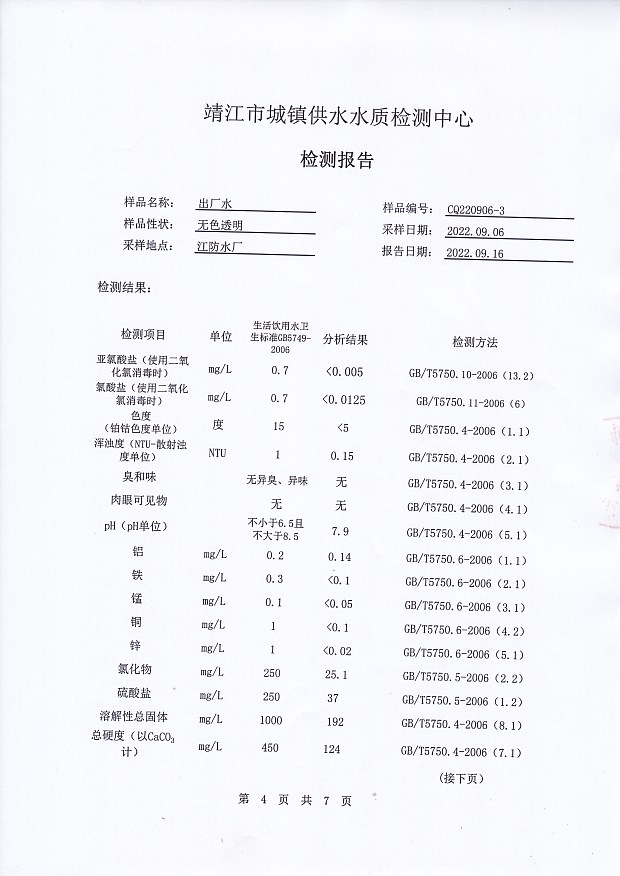 靖江市城镇供水水质检测中心

检测报告

样品名称: 出厂水
样品性状: 无色透明
采样地点: 江防水厂

样品编号: CQ220906-3
采样日期: 2022.09.06
报告日期: 2022.09.16

检测结果:

| 检测项目 | 单位 | 生活饮用水卫生标准GB5749-2006 | 分析结果 | 检测方法 |
|---|---|---|---|---|
| 亚氯酸盐（使用二氧化氯消毒时） | mg/L | 0.7 | <0.005 | GB/T5750.10-2006（13.2） |
| 氯酸盐（使用二氧化氯消毒时） | mg/L | 0.7 | <0.0125 | GB/T5750.11-2006（6） |
| 色度（铂钴色度单位） | 度 | 15 | <5 | GB/T5750.4-2006（1.1） |
| 浑浊度（NTU-散射浊度单位） | NTU | 1 | 0.15 | GB/T5750.4-2006（2.1） |
| 臭和味 | | 无异臭、异味 | 无 | GB/T5750.4-2006（3.1） |
| 肉眼可见物 | | 无 | 无 | GB/T5750.4-2006（4.1） |
| pH（pH单位） | | 不小于6.5且不大于8.5 | 7.9 | GB/T5750.4-2006（5.1） |
| 铝 | mg/L | 0.2 | 0.14 | GB/T5750.6-2006（1.1） |
| 铁 | mg/L | 0.3 | <0.1 | GB/T5750.6-2006（2.1） |
| 锰 | mg/L | 0.1 | <0.05 | GB/T5750.6-2006（3.1） |
| 铜 | mg/L | 1 | <0.1 | GB/T5750.6-2006（4.2） |
| 锌 | mg/L | 1 | <0.02 | GB/T5750.6-2006（5.1） |
| 氯化物 | mg/L | 250 | 25.1 | GB/T5750.5-2006（2.2） |
| 硫酸盐 | mg/L | 250 | 37 | GB/T5750.5-2006（1.2） |
| 溶解性总固体 | mg/L | 1000 | 192 | GB/T5750.4-2006（8.1） |
| 总硬度（以$CaCO_3$计） | mg/L | 450 | 124 | GB/T5750.4-2006（7.1） |

（接下页）

第 4 页 共 7 页